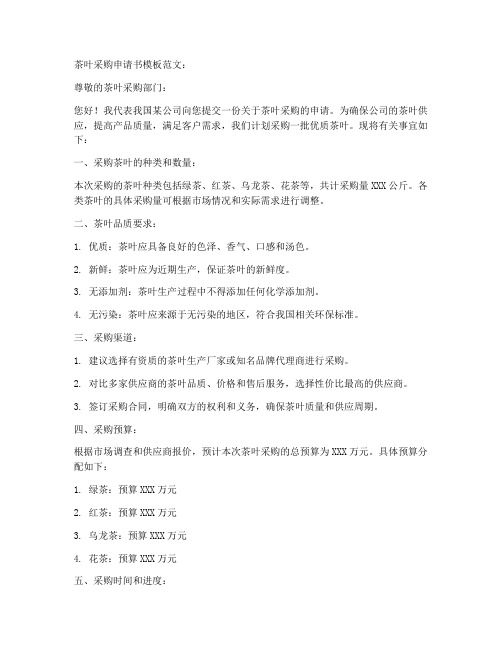 茶叶采购申请书模板范文：

尊敬的茶叶采购部门：

您好！我代表我国某公司向您提交一份关于茶叶采购的申请。为确保公司的茶叶供应，提高产品质量，满足客户需求，我们计划采购一批优质茶叶。现将有关事宜如下：

一、采购茶叶的种类和数量：

本次采购的茶叶种类包括绿茶、红茶、乌龙茶、花茶等，共计采购量 XXX 公斤。各类茶叶的具体采购量可根据市场情况和实际需求进行调整。

二、茶叶品质要求：

1. 优质：茶叶应具备良好的色泽、香气、口感和汤色。

2. 新鲜：茶叶应为近期生产，保证茶叶的新鲜度。

3. 无添加剂：茶叶生产过程中不得添加任何化学添加剂。

4. 无污染：茶叶应来源于无污染的地区，符合我国相关环保标准。

三、采购渠道：

1. 建议选择有资质的茶叶生产厂家或知名品牌代理商进行采购。

2. 对比多家供应商的茶叶品质、价格和售后服务，选择性价比最高的供应商。

3. 签订采购合同，明确双方的权利和义务，确保茶叶质量和供应周期。

四、采购预算：

根据市场调查和供应商报价，预计本次茶叶采购的总预算为 XXX 万元。具体预算分配如下：

1. 绿茶：预算 XXX 万元

2. 红茶：预算 XXX 万元

3. 乌龙茶：预算 XXX 万元

4. 花茶：预算 XXX 万元

五、采购时间和进度：